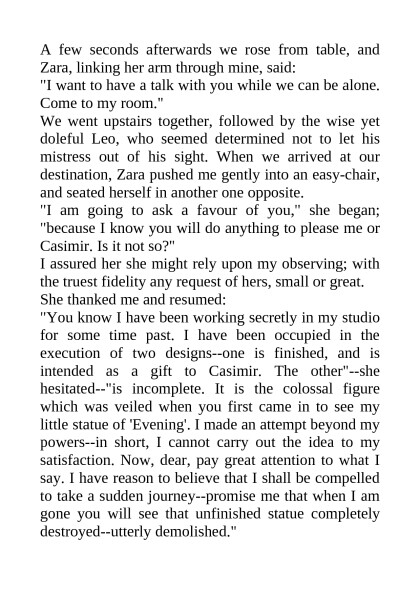 A few seconds afterwards we rose from table, and Zara, linking her arm through mine, said:
"I want to have a talk with you while we can be alone. Come to my room."
We went upstairs together, followed by the wise yet doleful Leo, who seemed determined not to let his mistress out of his sight. When we arrived at our destination, Zara pushed me gently into an easy-chair, and seated herself in another one opposite.
"I am going to ask a favour of you," she began; "because I know you will do anything to please me or Casimir. Is it not so?"
I assured her she might rely upon my observing; with the truest fidelity any request of hers, small or great.
She thanked me and resumed:
"You know I have been working secretly in my studio for some time past. I have been occupied in the execution of two designs--one is finished, and is intended as a gift to Casimir. The other"--she hesitated--"is incomplete. It is the colossal figure which was veiled when you first came in to see my little statue of 'Evening'. I made an attempt beyond my powers--in short, I cannot carry out the idea to my satisfaction. Now, dear, pay great attention to what I say. I have reason to believe that I shall be compelled to take a sudden journey--promise me that when I am gone you will see that unfinished statue completely destroyed--utterly demolished."